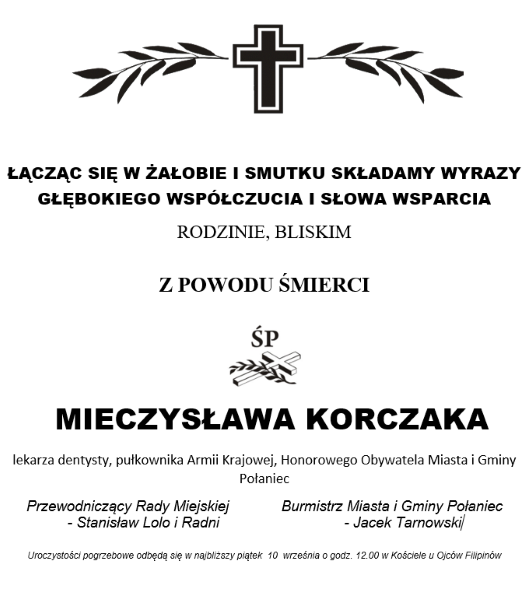 ŁĄCZĄC SIĘ W ŻAŁOBIE I SMUTKU SKŁADAMY WYRAZY GŁĘBOKIEGO WSPÓŁCZUCIA I SŁOWA WSPARCIA

RODZINIE, BLISKIM

Z POWODU ŚMIERCI

ŚP

MIECZYSŁAWA KORCZAKA

lekarza dentysty, pułkownika Armii Krajowej, Honorowego Obywatela Miasta i Gminy Połaniec

Przewodniczący Rady Miejskiej - Stanisław Lolo i Radni

Burmistrz Miasta i Gminy Połaniec - Jacek Tarnowski

Uroczystości pogrzebowe odbędą się w najbliższy piątek 10 września o godz. 12.00 w Kościele u Ojców Filipinów